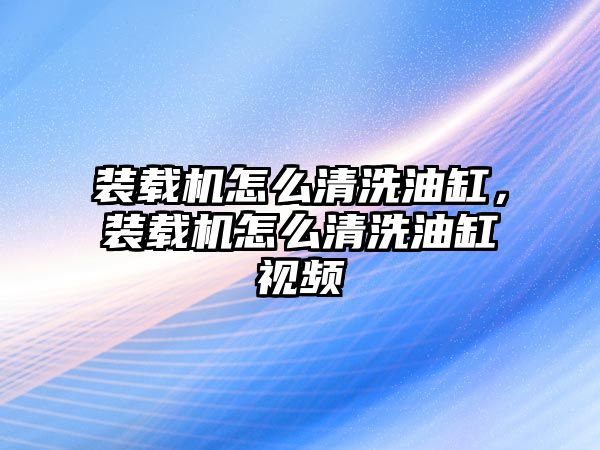 装载机怎么清洗油缸，装载机怎么清洗油缸视频